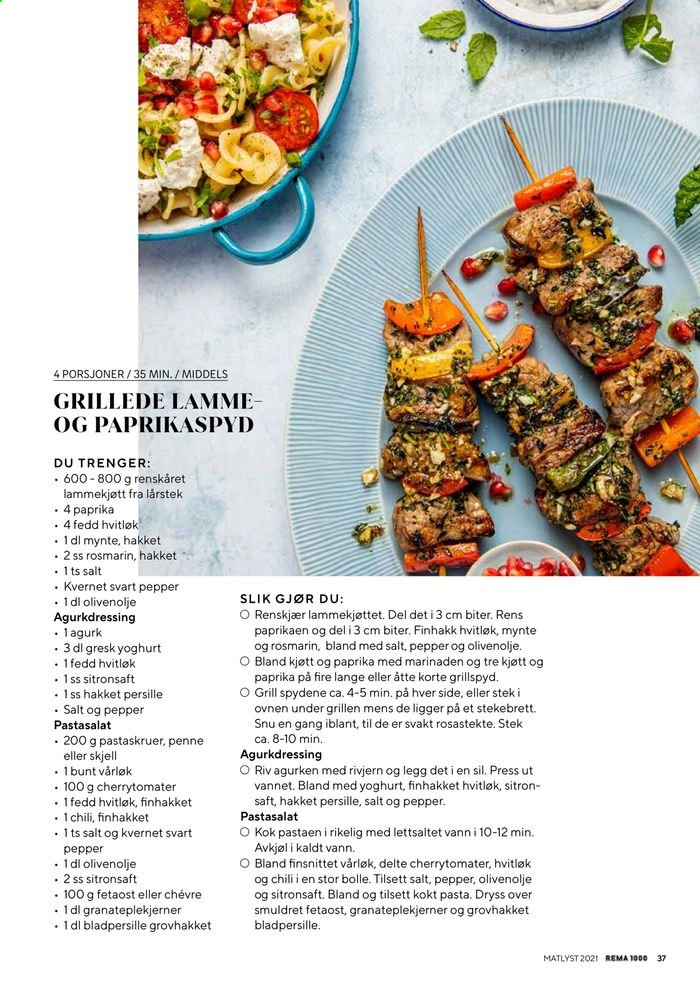 4 PORSJONER / 35 MIN. / MIDDELS

GRILLEDE LAMME- OG PAPRIKASPYD

DU TRENGER:
• 600 - 800 g renskåret lammekjøtt fra lårstek
• 4 paprika
• 4 fedd hvitløk
• 1 dl mynte, hakket
• 2 ss rosmarin, hakket
• 1 ts salt
• Kvernet svart pepper
• 1 dl olivenolje
Agurkdressing
• 1 agurk
• 3 dl gresk yoghurt
• 1 fedd hvitløk
• 1 ss sitronsaft
• 1 ss hakket persille
• Salt og pepper
Pastasalat
• 200 g pastaskruer, penne eller skjell
• 1 bunt vårløk
• 100 g cherrytomater
• 1 fedd hvitløk, finhakket
• 1 chili, finhakket
• 1 ts salt og kvernet svart pepper
• 1 dl olivenolje
• 2 ss sitronsaft
• 100 g fetaost eller chévre
• 1 dl granateplekjerner
• 1 dl bladpersille grovhakket

SLIK GJØR DU:
○ Renskjær lammekjøttet. Del det i 3 cm biter. Rens paprikaen og del i 3 cm biter. Finhakk hvitløk, mynte og rosmarin, bland med salt, pepper og olivenolje.
○ Bland kjøtt og paprika med marinaden og tre kjøtt og paprika på fire lange eller åtte korte grillspyd.
○ Grill spydene ca. 4-5 min. på hver side, eller stek i ovnen under grillen mens de ligger på et stekebrett. Snu en gang iblant, til de er svakt rosastekte. Stek ca. 8-10 min.
Agurkdressing
○ Riv agurken med rivjern og legg det i en sil. Press ut vannet. Bland med yoghurt, finhakket hvitløk, sitronsaft, hakket persille, salt og pepper.
Pastasalat
○ Kok pastaen i rikelig med lettsaltet vann i 10-12 min. Avkjøl i kaldt vann.
○ Bland finsnittet vårløk, delte cherrytomater, hvitløk og chili i en stor bolle. Tilsett salt, pepper, olivenolje og sitronsaft. Bland og tilsett kokt pasta. Dryss over smuldret fetaost, granateplekjerner og grovhakket bladpersille.

MATLYST 2021 REMA 1000 37